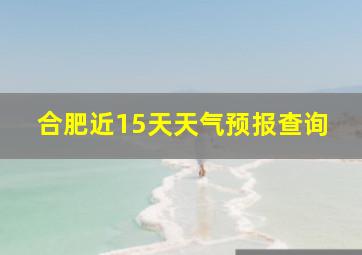 合肥近15天天气预报查询